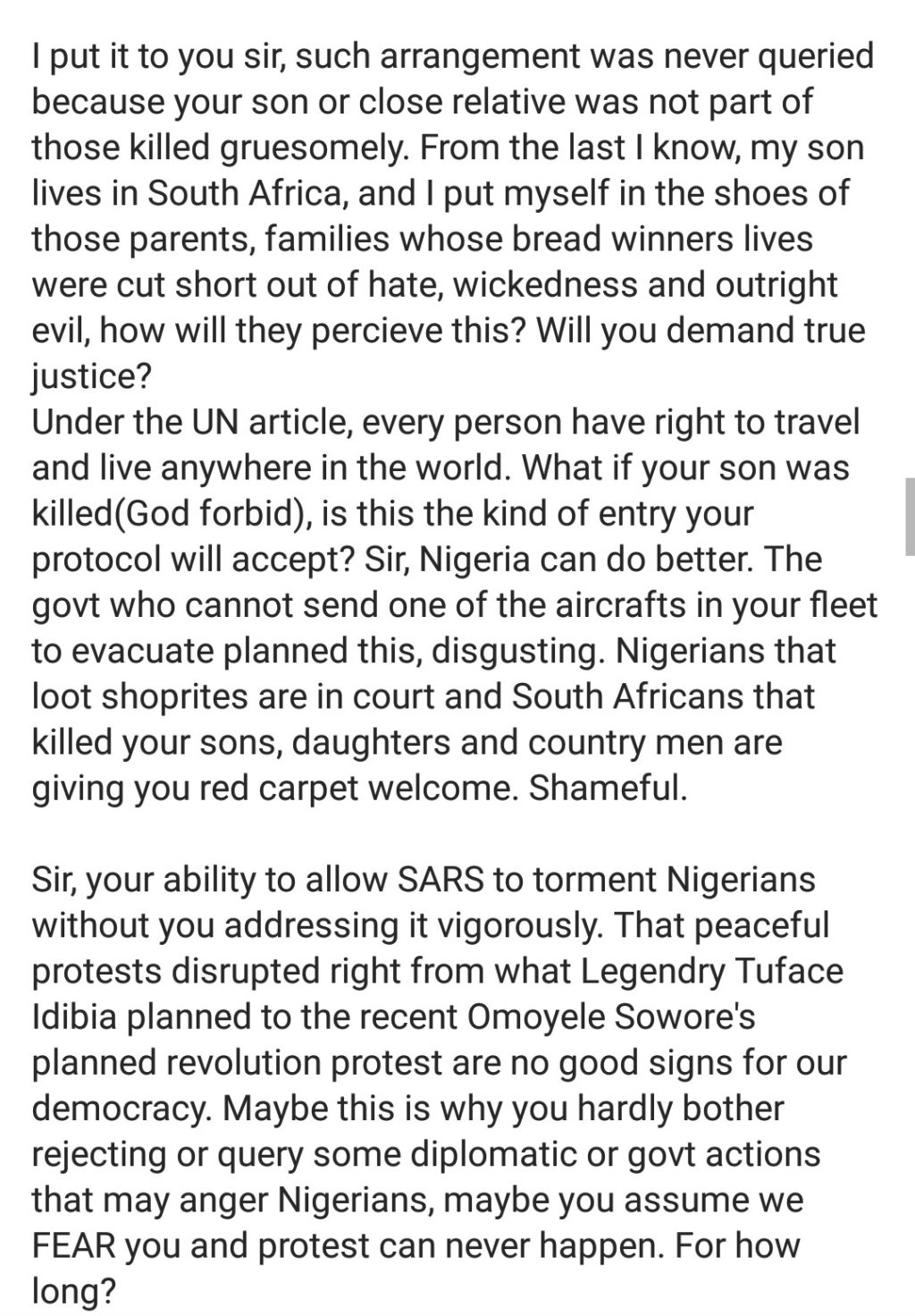 I put it to you sir, such arrangement was never queried because your son or close relative was not part of those killed gruesomely. From the last I know, my son lives in South Africa, and I put myself in the shoes of those parents, families whose bread winners lives were cut short out of hate, wickedness and outright evil, how will they percieve this? Will you demand true justice?
Under the UN article, every person have right to travel and live anywhere in the world. What if your son was killed(God forbid), is this the kind of entry your protocol will accept? Sir, Nigeria can do better. The govt who cannot send one of the aircrafts in your fleet to evacuate planned this, disgusting. Nigerians that loot shoprites are in court and South Africans that killed your sons, daughters and country men are giving you red carpet welcome. Shameful.

Sir, your ability to allow SARS to torment Nigerians without you addressing it vigorously. That peaceful protests disrupted right from what Legendry Tuface Idibia planned to the recent Omoyele Sowore's planned revolution protest are no good signs for our democracy. Maybe this is why you hardly bother rejecting or query some diplomatic or govt actions that may anger Nigerians, maybe you assume we FEAR you and protest can never happen. For how long?